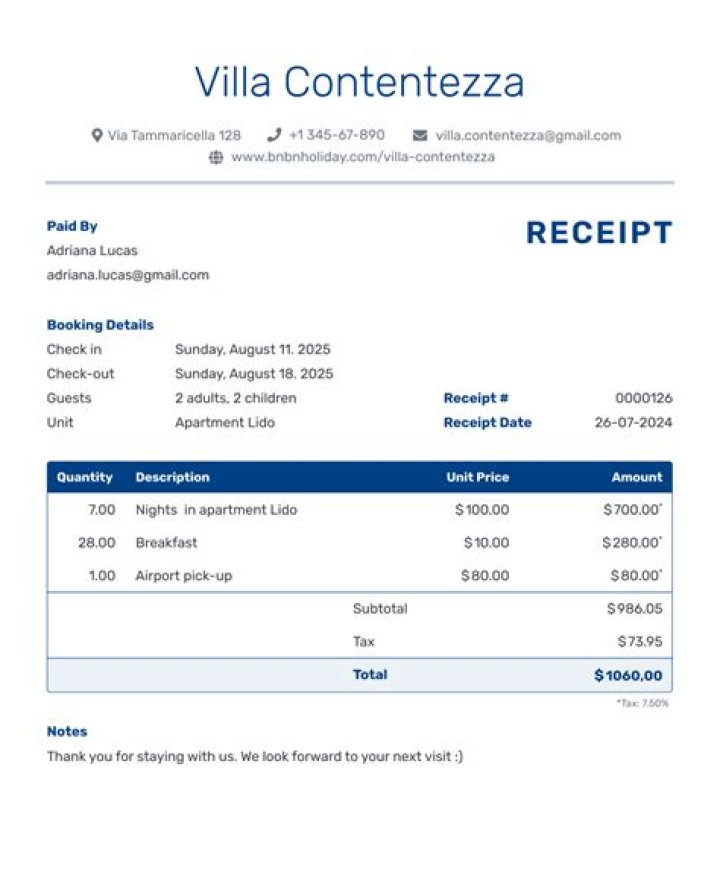 Villa Contentezza

Via Tammaricella 128 +1 345-67-890 villa.contentezza@gmail.com
www.bnbnholiday.com/villa-contentezza

Paid By
Adriana Lucas
adriana.lucas@gmail.com

RECEIPT

Booking Details

Check in Sunday, August 11. 2025
Check-out Sunday, August 18. 2025
Guests 2 adults, 2 children
Unit Apartment Lido

Receipt # 0000126
Receipt Date 26-07-2024

| Quantity | Description | Unit Price | Amount |
|---|---|---|---|
| 7.00 | Nights in apartment Lido | $100.00 | $700.00* |
| 28.00 | Breakfast | $10.00 | $280.00* |
| 1.00 | Airport pick-up | $80.00 | $80.00* |
| | | Subtotal | $986.05 |
| | | Tax | $73.95 |
| | | Total | $1060,00 |

*Tax: 7.50%

Notes
Thank you for staying with us. We look forward to your next visit :)